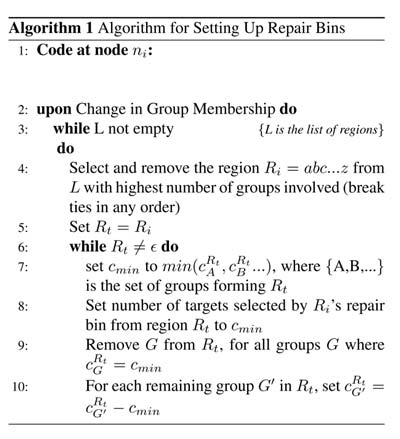 **Algorithm 1** Algorithm for Setting Up Repair Bins

1: **Code at node** $n_i$**:**

2: **upon** Change in Group Membership **do**

3: **while** L not empty {*L is the list of regions*} **do**

4: Select and remove the region $R_i = abc...z$ from $L$ with highest number of groups involved (break ties in any order)

5: Set $R_t = R_i$

6: **while** $R_t \neq \epsilon$ **do**

7: set $c_{min}$ to $min(c_A^{R_t}, c_B^{R_t}...)$, where {A,B,...} is the set of groups forming $R_t$

8: Set number of targets selected by $R_i$'s repair bin from region $R_t$ to $c_{min}$

9: Remove $G$ from $R_t$, for all groups $G$ where $c_G^{R_t} = c_{min}$

10: For each remaining group $G'$ in $R_t$, set $c_{G'}^{R_t} = c_{G'}^{R_t} - c_{min}$